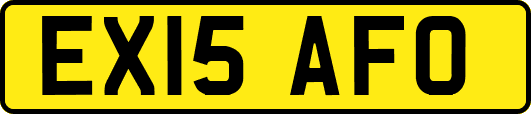 EX15 AFO